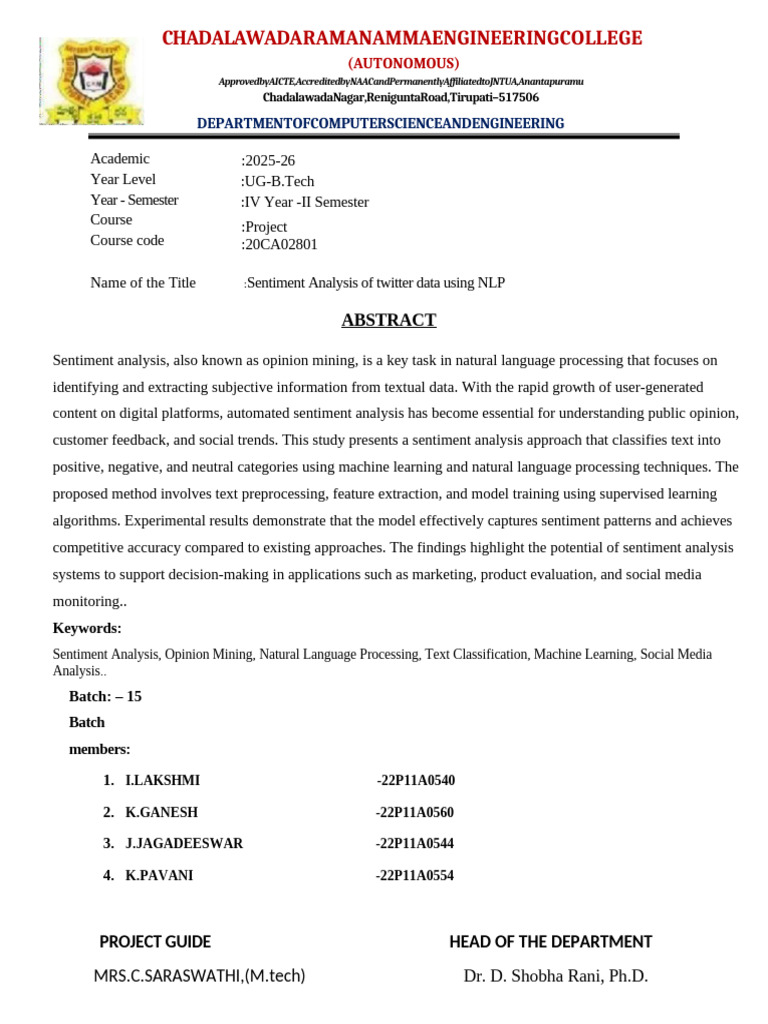 CHADALAWADARAMANAMMAENGINEERINGCOLLEGE

(AUTONOMOUS)

ApprovedbyAICTE,AccreditedbyNAACandPermanentlyAffiliatedtoJNTUA,Anantapuramu

ChadalawadaNagar,ReniguntaRoad,Tirupati–517506

DEPARTMENTOFCOMPUTERSCIENCEANDENGINEERING

Academic :2025-26
Year Level :UG-B.Tech
Year - Semester :IV Year -II Semester
Course :Project
Course code :20CA02801

Name of the Title :Sentiment Analysis of twitter data using NLP

ABSTRACT

Sentiment analysis, also known as opinion mining, is a key task in natural language processing that focuses on identifying and extracting subjective information from textual data. With the rapid growth of user-generated content on digital platforms, automated sentiment analysis has become essential for understanding public opinion, customer feedback, and social trends. This study presents a sentiment analysis approach that classifies text into positive, negative, and neutral categories using machine learning and natural language processing techniques. The proposed method involves text preprocessing, feature extraction, and model training using supervised learning algorithms. Experimental results demonstrate that the model effectively captures sentiment patterns and achieves competitive accuracy compared to existing approaches. The findings highlight the potential of sentiment analysis systems to support decision-making in applications such as marketing, product evaluation, and social media monitoring..

Keywords:

Sentiment Analysis, Opinion Mining, Natural Language Processing, Text Classification, Machine Learning, Social Media Analysis..

Batch: – 15

Batch members:

1. I.LAKSHMI -22P11A0540

2. K.GANESH -22P11A0560

3. J.JAGADEESWAR -22P11A0544

4. K.PAVANI -22P11A0554

PROJECT GUIDE

MRS.C.SARASWATHI,(M.tech)

HEAD OF THE DEPARTMENT

Dr. D. Shobha Rani, Ph.D.